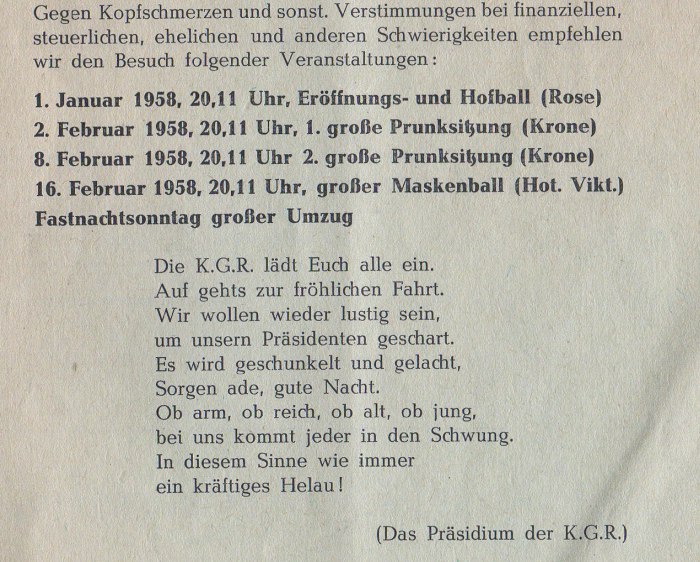 Gegen Kopfschmerzen und sonst. Verstimmungen bei finanziellen, steuerlichen, ehelichen und anderen Schwierigkeiten empfehlen wir den Besuch folgender Veranstaltungen:

1. Januar 1958, 20,11 Uhr, Eröffnungs- und Hofball (Rose)
2. Februar 1958, 20,11 Uhr, 1. große Prunksitzung (Krone)
8. Februar 1958, 20,11 Uhr 2. große Prunksitzung (Krone)
16. Februar 1958, 20,11 Uhr, großer Maskenball (Hot. Vikt.)
Fastnachtsonntag großer Umzug

Die K.G.R. lädt Euch alle ein.
Auf gehts zur fröhlichen Fahrt.
Wir wollen wieder lustig sein,
um unsern Präsidenten geschart.
Es wird geschunkelt und gelacht,
Sorgen ade, gute Nacht.
Ob arm, ob reich, ob alt, ob jung,
bei uns kommt jeder in den Schwung.
In diesem Sinne wie immer
ein kräftiges Helau!

(Das Präsidium der K.G.R.)